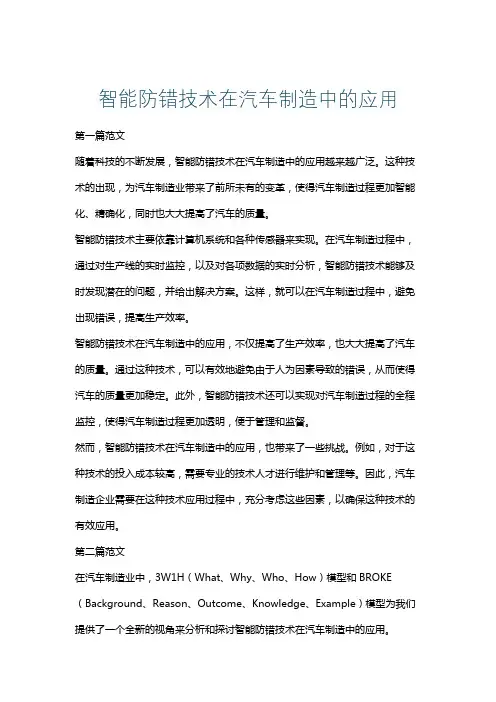 智能防错技术在汽车制造中的应用

第一篇范文

随着科技的不断发展，智能防错技术在汽车制造中的应用越来越广泛。这种技术的出现，为汽车制造业带来了前所未有的变革，使得汽车制造过程更加智能化、精确化，同时也大大提高了汽车的质量。

智能防错技术主要依靠计算机系统和各种传感器来实现。在汽车制造过程中，通过对生产线的实时监控，以及对各项数据的实时分析，智能防错技术能够及时发现潜在的问题，并给出解决方案。这样，就可以在汽车制造过程中，避免出现错误，提高生产效率。

智能防错技术在汽车制造中的应用，不仅提高了生产效率，也大大提高了汽车的质量。通过这种技术，可以有效地避免由于人为因素导致的错误，从而使得汽车的质量更加稳定。此外，智能防错技术还可以实现对汽车制造过程的全程监控，使得汽车制造过程更加透明，便于管理和监督。

然而，智能防错技术在汽车制造中的应用，也带来了一些挑战。例如，对于这种技术的投入成本较高，需要专业的技术人才进行维护和管理等。因此，汽车制造企业需要在这种技术应用过程中，充分考虑这些因素，以确保这种技术的有效应用。

第二篇范文

在汽车制造业中，3W1H（What、Why、Who、How）模型和 BROKE（Background、Reason、Outcome、Knowledge、Example）模型为我们提供了一个全新的视角来分析和探讨智能防错技术在汽车制造中的应用。